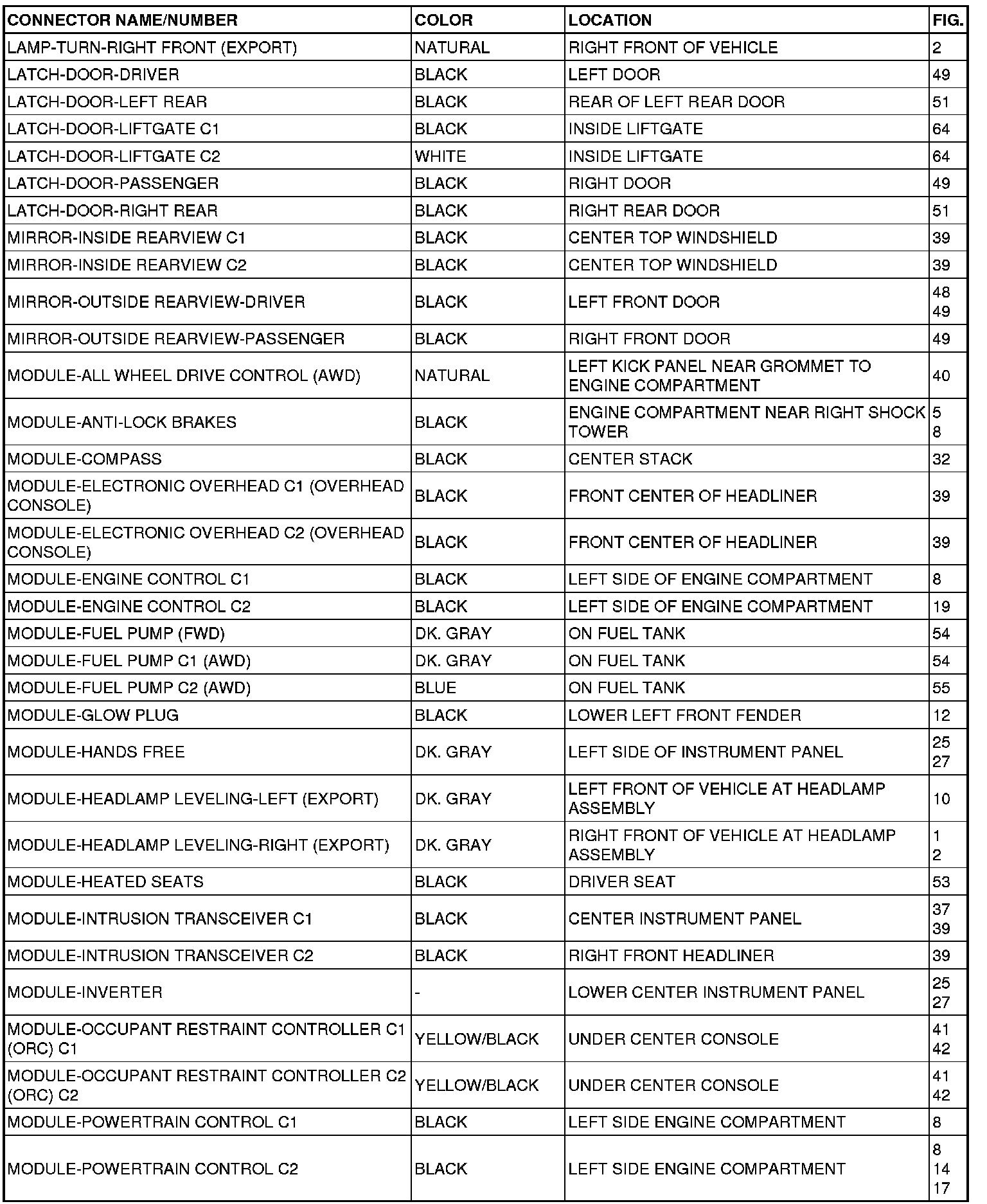 | CONNECTOR NAME/NUMBER | COLOR | LOCATION | FIG. |
|---|---|---|---|
| LAMP-TURN-RIGHT FRONT (EXPORT) | NATURAL | RIGHT FRONT OF VEHICLE | 2 |
| LATCH-DOOR-DRIVER | BLACK | LEFT DOOR | 49 |
| LATCH-DOOR-LEFT REAR | BLACK | REAR OF LEFT REAR DOOR | 51 |
| LATCH-DOOR-LIFTGATE C1 | BLACK | INSIDE LIFTGATE | 64 |
| LATCH-DOOR-LIFTGATE C2 | WHITE | INSIDE LIFTGATE | 64 |
| LATCH-DOOR-PASSENGER | BLACK | RIGHT DOOR | 49 |
| LATCH-DOOR-RIGHT REAR | BLACK | RIGHT REAR DOOR | 51 |
| MIRROR-INSIDE REARVIEW C1 | BLACK | CENTER TOP WINDSHIELD | 39 |
| MIRROR-INSIDE REARVIEW C2 | BLACK | CENTER TOP WINDSHIELD | 39 |
| MIRROR-OUTSIDE REARVIEW-DRIVER | BLACK | LEFT FRONT DOOR | 48 49 |
| MIRROR-OUTSIDE REARVIEW-PASSENGER | BLACK | RIGHT FRONT DOOR | 49 |
| MODULE-ALL WHEEL DRIVE CONTROL (AWD) | NATURAL | LEFT KICK PANEL NEAR GROMMET TO ENGINE COMPARTMENT | 40 |
| MODULE-ANTI-LOCK BRAKES | BLACK | ENGINE COMPARTMENT NEAR RIGHT SHOCK TOWER | 5 8 |
| MODULE-COMPASS | BLACK | CENTER STACK | 32 |
| MODULE-ELECTRONIC OVERHEAD C1 (OVERHEAD CONSOLE) | BLACK | FRONT CENTER OF HEADLINER | 39 |
| MODULE-ELECTRONIC OVERHEAD C2 (OVERHEAD CONSOLE) | BLACK | FRONT CENTER OF HEADLINER | 39 |
| MODULE-ENGINE CONTROL C1 | BLACK | LEFT SIDE OF ENGINE COMPARTMENT | 8 |
| MODULE-ENGINE CONTROL C2 | BLACK | LEFT SIDE OF ENGINE COMPARTMENT | 19 |
| MODULE-FUEL PUMP (FWD) | DK. GRAY | ON FUEL TANK | 54 |
| MODULE-FUEL PUMP C1 (AWD) | DK. GRAY | ON FUEL TANK | 54 |
| MODULE-FUEL PUMP C2 (AWD) | BLUE | ON FUEL TANK | 55 |
| MODULE-GLOW PLUG | BLACK | LOWER LEFT FRONT FENDER | 12 |
| MODULE-HANDS FREE | DK. GRAY | LEFT SIDE OF INSTRUMENT PANEL | 25 27 |
| MODULE-HEADLAMP LEVELING-LEFT (EXPORT) | DK. GRAY | LEFT FRONT OF VEHICLE AT HEADLAMP ASSEMBLY | 10 |
| MODULE-HEADLAMP LEVELING-RIGHT (EXPORT) | DK. GRAY | RIGHT FRONT OF VEHICLE AT HEADLAMP ASSEMBLY | 1 2 |
| MODULE-HEATED SEATS | BLACK | DRIVER SEAT | 53 |
| MODULE-INTRUSION TRANSCEIVER C1 | BLACK | CENTER INSTRUMENT PANEL | 37 39 |
| MODULE-INTRUSION TRANSCEIVER C2 | BLACK | RIGHT FRONT HEADLINER | 39 |
| MODULE-INVERTER | - | LOWER CENTER INSTRUMENT PANEL | 25 27 |
| MODULE-OCCUPANT RESTRAINT CONTROLLER C1 (ORC) C1 | YELLOW/BLACK | UNDER CENTER CONSOLE | 41 42 |
| MODULE-OCCUPANT RESTRAINT CONTROLLER C2 (ORC) C2 | YELLOW/BLACK | UNDER CENTER CONSOLE | 41 42 |
| MODULE-POWERTRAIN CONTROL C1 | BLACK | LEFT SIDE ENGINE COMPARTMENT | 8 |
| MODULE-POWERTRAIN CONTROL C2 | BLACK | LEFT SIDE ENGINE COMPARTMENT | 8 14 17 |